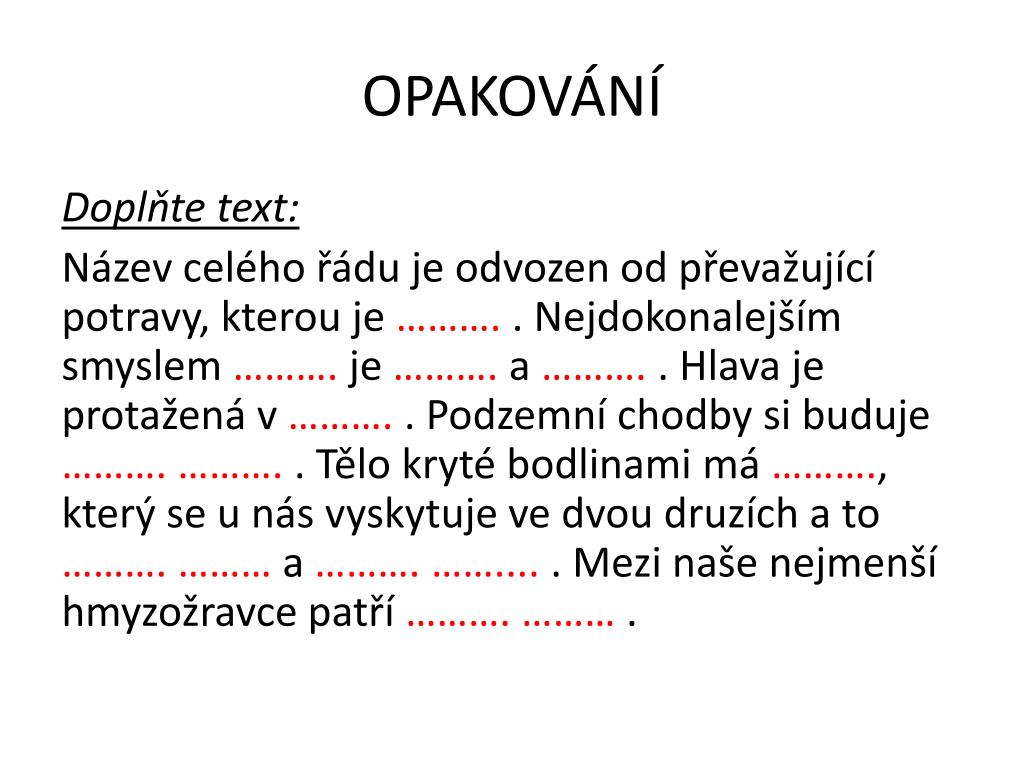 OPAKOVÁNÍ

Doplňte text:

Název celého řádu je odvozen od převažující potravy, kterou je ………. . Nejdokonalejším smyslem ………. je ………. a ………. . Hlava je protažená v ………. . Podzemní chodby si buduje ………. ………. . Tělo kryté bodlinami má ……….,
který se u nás vyskytuje ve dvou druzích a to ………. ……… a ………. …….... . Mezi naše nejmenší hmyzožravce patří ………. ……… .